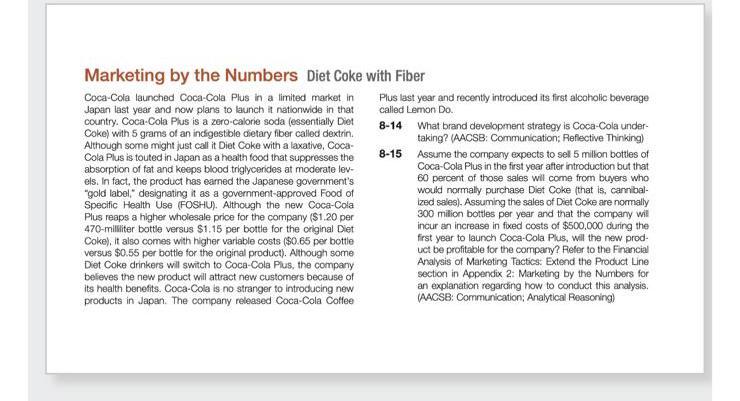 Marketing by the Numbers Diet Coke with Fiber

Coca-Cola launched Coca-Cola Plus in a limited market in Japan last year and now plans to launch it nationwide in that country. Coca-Cola Plus is a zero-calorie soda (essentially Diet Coke) with 5 grams of an indigestible dietary fiber called dextrin. Although some might just call it Diet Coke with a laxative, Coca-Cola Plus is touted in Japan as a health food that suppresses the absorption of fat and keeps blood triglycerides at moderate levels. In fact, the product has earned the Japanese government's "gold label," designating it as a government-approved Food of Specific Health Use (FOSHU). Although the new Coca-Cola Plus reaps a higher wholesale price for the company ($1.20 per 470-milliliter bottle versus $1.15 per bottle for the original Diet Coke), it also comes with higher variable costs ($0.65 per bottle versus $0.55 per bottle for the original product). Although some Diet Coke drinkers will switch to Coca-Cola Plus, the company believes the new product will attract new customers because of its health benefits. Coca-Cola is no stranger to introducing new products in Japan. The company released Coca-Cola Coffee Plus last year and recently introduced its first alcoholic beverage called Lemon Do.

8-14 What brand development strategy is Coca-Cola undertaking? (AACSB: Communication; Reflective Thinking)

8-15 Assume the company expects to sell 5 million bottles of Coca-Cola Plus in the first year after introduction but that 60 percent of those sales will come from buyers who would normally purchase Diet Coke (that is, cannibalized sales). Assuming the sales of Diet Coke are normally 300 million bottles per year and that the company will incur an increase in fixed costs of $500,000 during the first year to launch Coca-Cola Plus, will the new product be profitable for the company? Refer to the Financial Analysis of Marketing Tactics: Extend the Product Line section in Appendix 2: Marketing by the Numbers for an explanation regarding how to conduct this analysis. (AACSB: Communication; Analytical Reasoning)